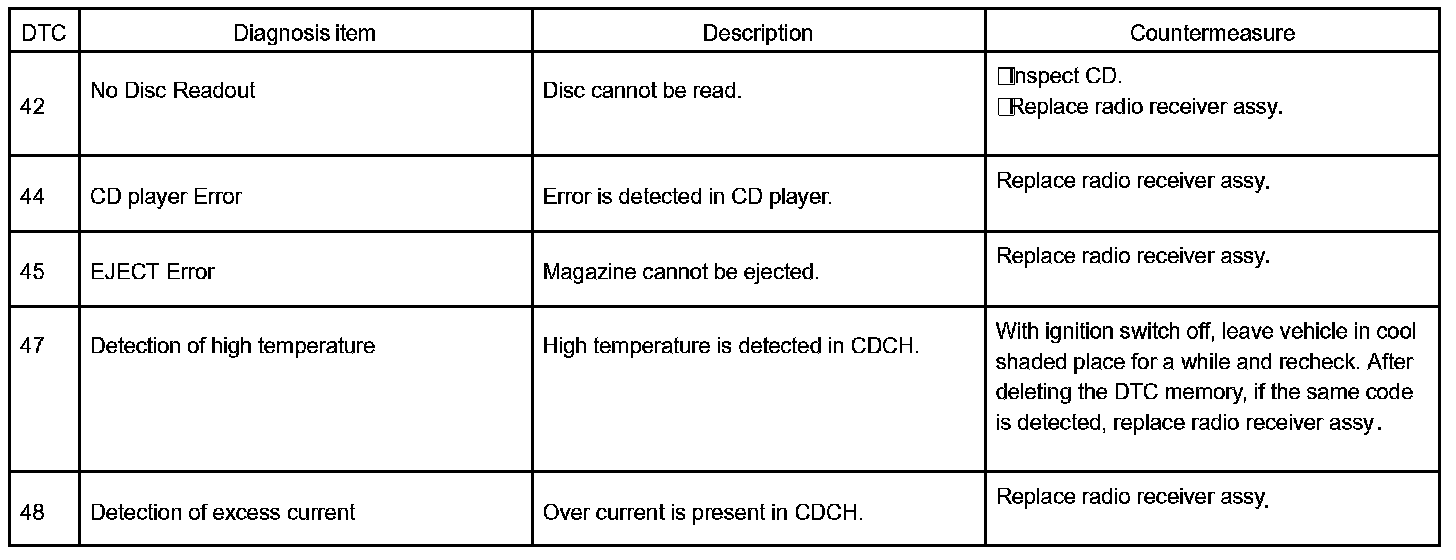 | DTC | Diagnosis item | Description | Countermeasure |
|---|---|---|---|
| 42 | No Disc Readout | Disc cannot be read. | □Inspect CD. □Replace radio receiver assy. |
| 44 | CD player Error | Error is detected in CD player. | Replace radio receiver assy. |
| 45 | EJECT Error | Magazine cannot be ejected. | Replace radio receiver assy. |
| 47 | Detection of high temperature | High temperature is detected in CDCH. | With ignition switch off, leave vehicle in cool shaded place for a while and recheck. After deleting the DTC memory, if the same code is detected, replace radio receiver assy. |
| 48 | Detection of excess current | Over current is present in CDCH. | Replace radio receiver assy. |